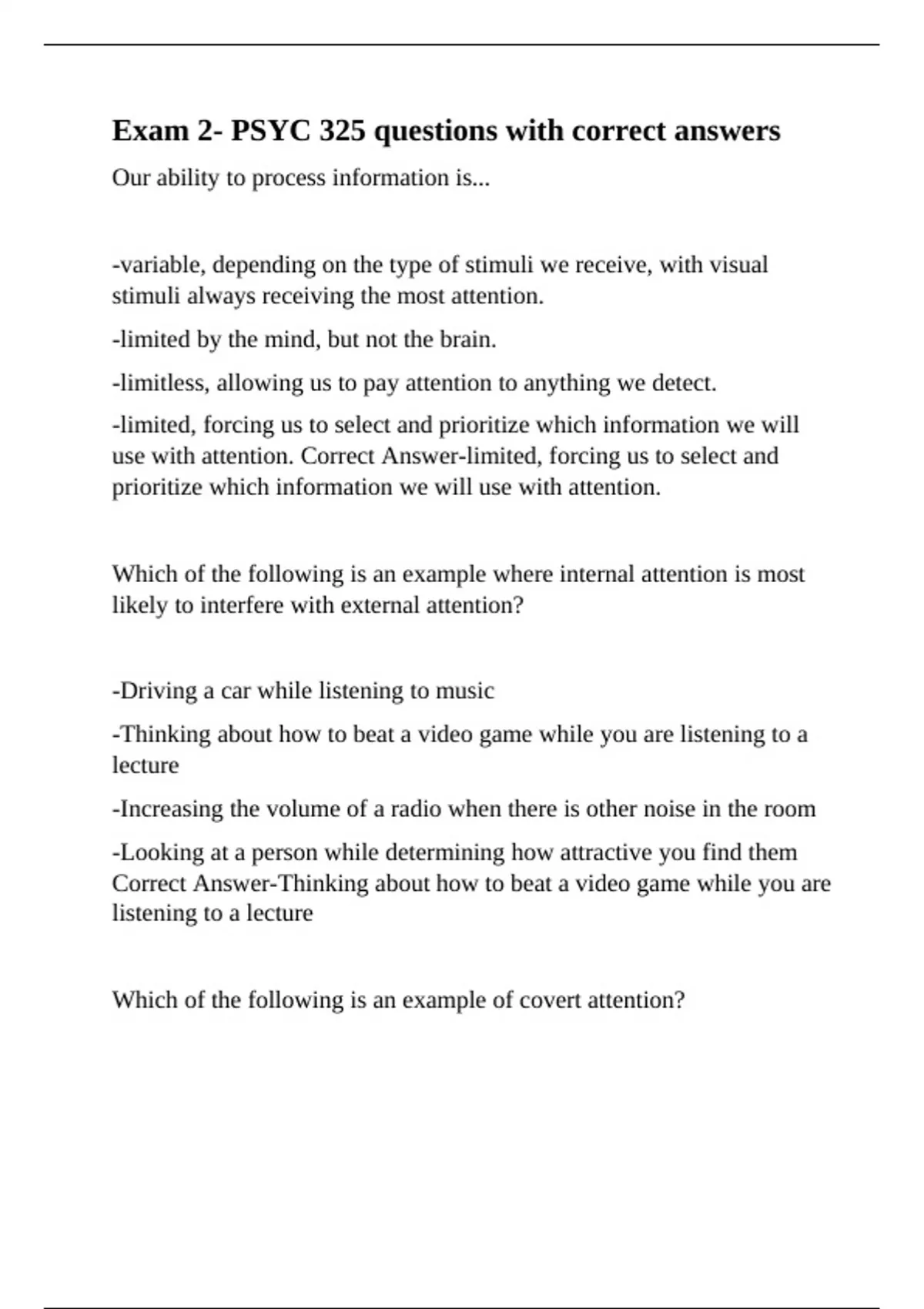 Exam 2- PSYC 325 questions with correct answers

Our ability to process information is...

-variable, depending on the type of stimuli we receive, with visual stimuli always receiving the most attention.

-limited by the mind, but not the brain.

-limitless, allowing us to pay attention to anything we detect.

-limited, forcing us to select and prioritize which information we will use with attention. Correct Answer-limited, forcing us to select and prioritize which information we will use with attention.

Which of the following is an example where internal attention is most likely to interfere with external attention?

-Driving a car while listening to music

-Thinking about how to beat a video game while you are listening to a lecture

-Increasing the volume of a radio when there is other noise in the room

-Looking at a person while determining how attractive you find them Correct Answer-Thinking about how to beat a video game while you are listening to a lecture

Which of the following is an example of covert attention?